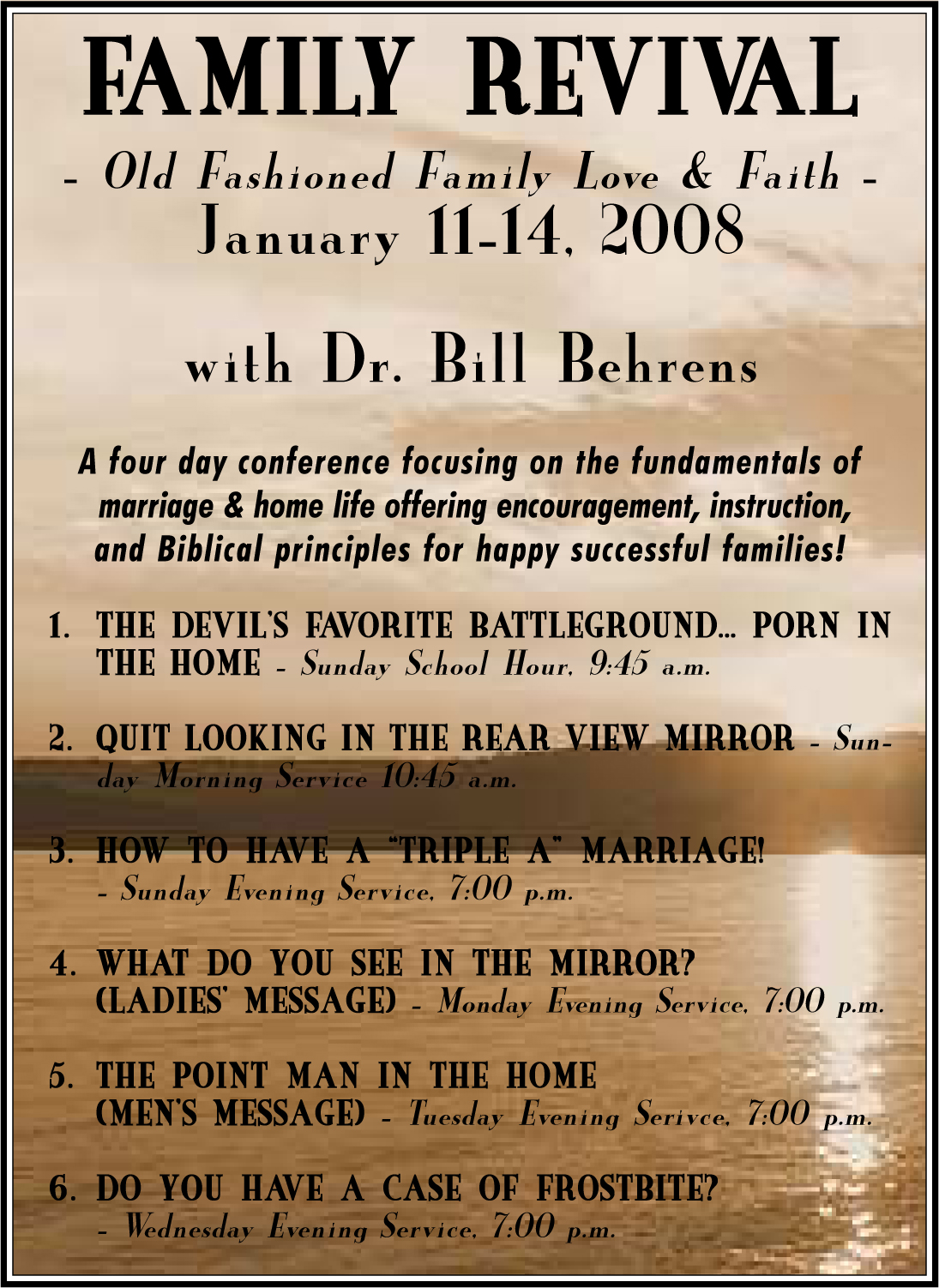 FAMILY REVIVAL

- Old Fashioned Family Love & Faith -

January 11-14, 2008

with Dr. Bill Behrens

A four day conference focusing on the fundamentals of marriage & home life offering encouragement, instruction, and Biblical principles for happy successful families!

1. THE DEVIL'S FAVORITE BATTLEGROUND... PORN IN THE HOME - Sunday School Hour, 9:45 a.m.

2. QUIT LOOKING IN THE REAR VIEW MIRROR - Sunday Morning Service 10:45 a.m.

3. HOW TO HAVE A "TRIPLE A" MARRIAGE! - Sunday Evening Service, 7:00 p.m.

4. WHAT DO YOU SEE IN THE MIRROR? (LADIES' MESSAGE) - Monday Evening Service, 7:00 p.m.

5. THE POINT MAN IN THE HOME (MEN'S MESSAGE) - Tuesday Evening Serivce, 7:00 p.m.

6. DO YOU HAVE A CASE OF FROSTBITE? - Wednesday Evening Service, 7:00 p.m.